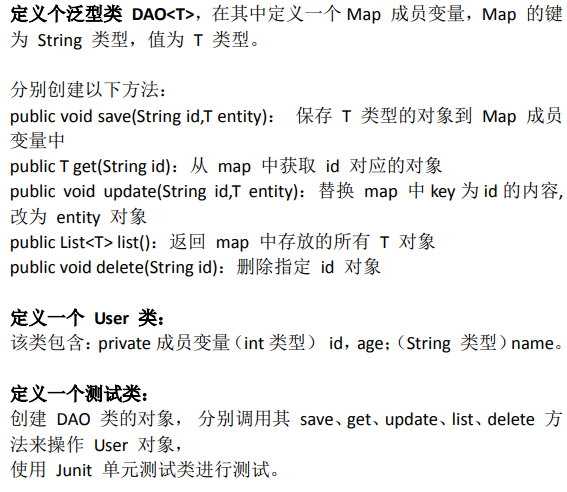 定义个泛型类 DAO<T>，在其中定义一个 Map 成员变量，Map 的键为 String 类型，值为 T 类型。

分别创建以下方法：
public void save(String id,T entity)： 保存 T 类型的对象到 Map 成员变量中
public T get(String id)：从 map 中获取 id 对应的对象
public void update(String id,T entity)：替换 map 中 key 为 id 的内容,改为 entity 对象
public List<T> list()：返回 map 中存放的所有 T 对象
public void delete(String id)：删除指定 id 对象

定义一个 User 类：
该类包含：private 成员变量（int 类型） id，age；（String 类型）name。

定义一个测试类：
创建 DAO 类的对象， 分别调用其 save、get、update、list、delete 方法来操作 User 对象，
使用 Junit 单元测试类进行测试。